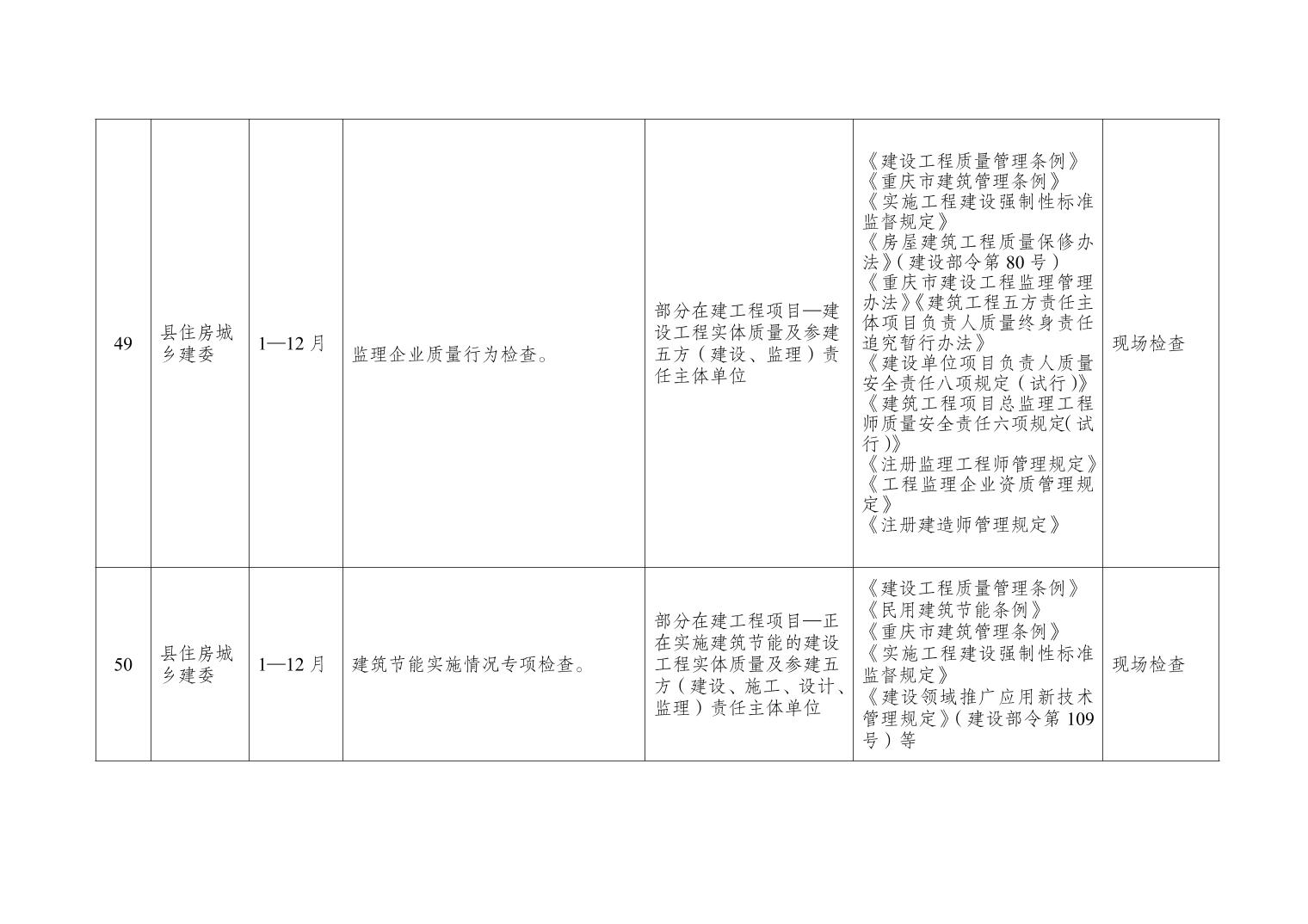 | 49 | 县住房城乡建委 | 1—12月 | 监理企业质量行为检查。 | 部分在建工程项目—建设工程实体质量及参建五方（建设、监理）责任主体单位 | 《建设工程质量管理条例》《重庆市建筑管理条例》《实施工程建设强制性标准监督规定》《房屋建筑工程质量保修办法》（建设部令第80号）《重庆市建设工程监理管理办法》《建筑工程五方责任主体项目负责人质量终身责任追究暂行办法》《建设单位项目负责人质量安全责任八项规定（试行）》《建筑工程项目总监理工程师质量安全责任六项规定(试行)》《注册监理工程师管理规定》《工程监理企业资质管理规定》《注册建造师管理规定》 | 现场检查 |
|---|---|---|---|---|---|---|
| 50 | 县住房城乡建委 | 1—12月 | 建筑节能实施情况专项检查。 | 部分在建工程项目—正在实施建筑节能的建设工程实体质量及参建五方（建设、施工、设计、监理）责任主体单位 | 《建设工程质量管理条例》《民用建筑节能条例》《重庆市建筑管理条例》《实施工程建设强制性标准监督规定》《建设领域推广应用新技术管理规定》（建设部令第109号）等 | 现场检查 |